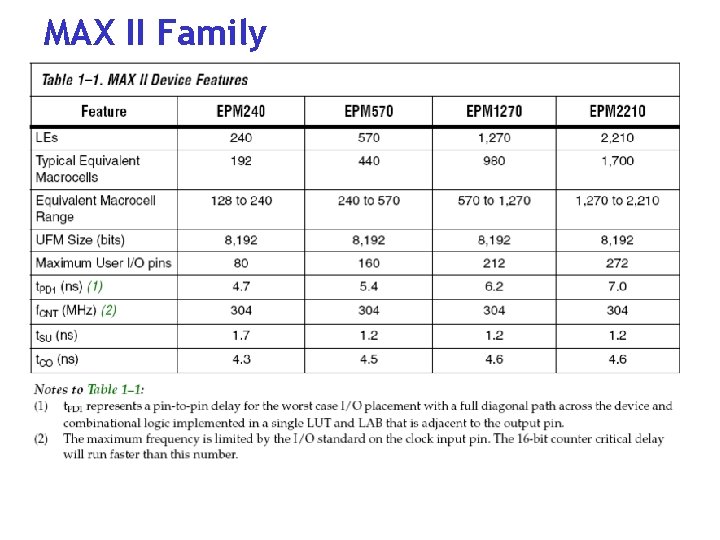 MAX II Family

Table 1–1. MAX II Device Features

| Feature | EPM240 | EPM570 | EPM1270 | EPM2210 |
|---|---|---|---|---|
| LEs | 240 | 570 | 1,270 | 2,210 |
| Typical Equivalent Macrocells | 192 | 440 | 980 | 1,700 |
| Equivalent Macrocell Range | 128 to 240 | 240 to 570 | 570 to 1,270 | 1,270 to 2,210 |
| UFM Size (bits) | 8,192 | 8,192 | 8,192 | 8,192 |
| Maximum User I/O pins | 80 | 160 | 212 | 272 |
| $t_{PD1}$ (ns) (1) | 4.7 | 5.4 | 6.2 | 7.0 |
| $f_{CNT}$ (MHz) (2) | 304 | 304 | 304 | 304 |
| $t_{SU}$ (ns) | 1.7 | 1.2 | 1.2 | 1.2 |
| $t_{CO}$ (ns) | 4.3 | 4.5 | 4.6 | 4.6 |

Notes to Table 1–1:
(1) $t_{PD1}$ represents a pin-to-pin delay for the worst case I/O placement with a full diagonal path across the device and combinational logic implemented in a single LUT and LAB that is adjacent to the output pin.
(2) The maximum frequency is limited by the I/O standard on the clock input pin. The 16-bit counter critical delay will run faster than this number.